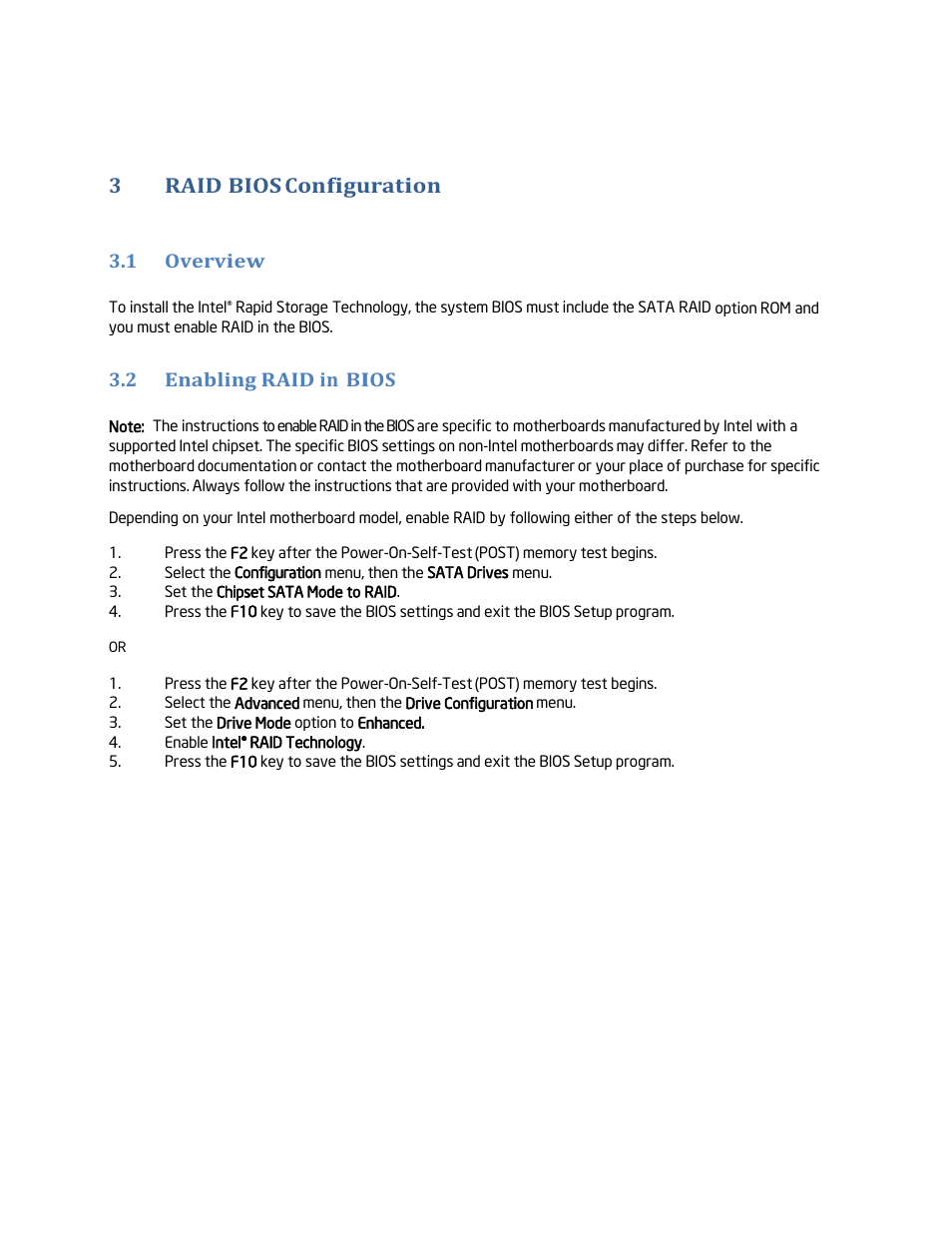 3 RAID BIOS Configuration

3.1 Overview

To install the Intel® Rapid Storage Technology, the system BIOS must include the SATA RAID option ROM and you must enable RAID in the BIOS.

3.2 Enabling RAID in BIOS

Note: The instructions to enable RAID in the BIOS are specific to motherboards manufactured by Intel with a supported Intel chipset. The specific BIOS settings on non-Intel motherboards may differ. Refer to the motherboard documentation or contact the motherboard manufacturer or your place of purchase for specific instructions. Always follow the instructions that are provided with your motherboard.

Depending on your Intel motherboard model, enable RAID by following either of the steps below.

1. Press the F2 key after the Power-On-Self-Test (POST) memory test begins.
2. Select the Configuration menu, then the SATA Drives menu.
3. Set the Chipset SATA Mode to RAID.
4. Press the F10 key to save the BIOS settings and exit the BIOS Setup program.

OR

1. Press the F2 key after the Power-On-Self-Test (POST) memory test begins.
2. Select the Advanced menu, then the Drive Configuration menu.
3. Set the Drive Mode option to Enhanced.
4. Enable Intel® RAID Technology.
5. Press the F10 key to save the BIOS settings and exit the BIOS Setup program.